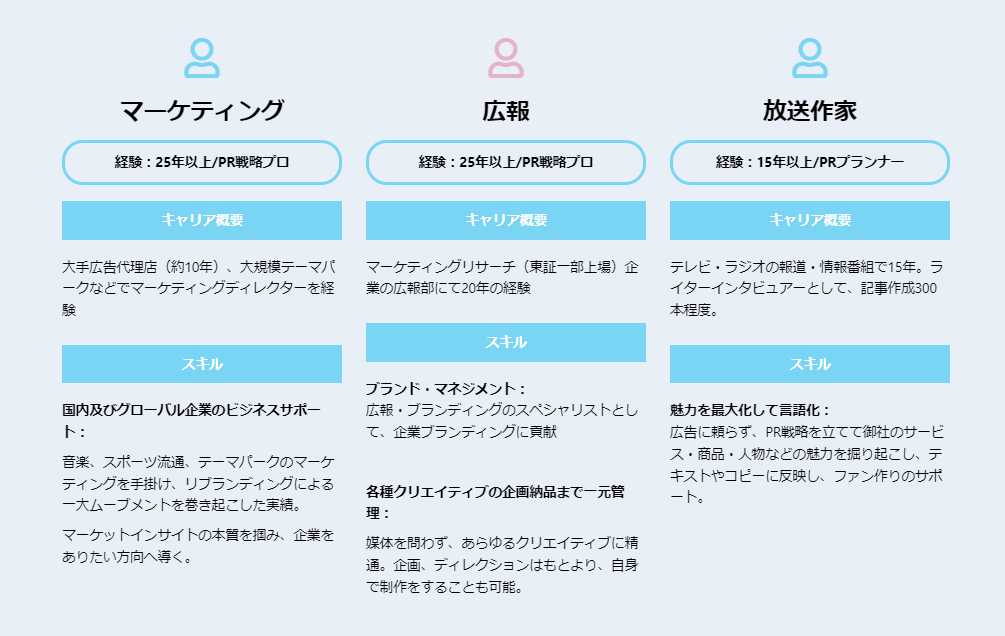 マーケティング

経験：25年以上/PR戦略プロ

キャリア概要

大手広告代理店（約10年）、大規模テーマパークなどでマーケティングディレクターを経験

スキル

国内及びグローバル企業のビジネスサポート：

音楽、スポーツ流通、テーマパークのマーケティングを手掛け、リブランディングによる一大ムーブメントを巻き起こした実績。

マーケットインサイトの本質を掴み、企業をありたい方向へ導く。

広報

経験：25年以上/PR戦略プロ

キャリア概要

マーケティングリサーチ（東証一部上場）企業の広報部にて20年の経験

スキル

ブランド・マネジメント：
広報・ブランディングのスペシャリストとして、企業ブランディングに貢献

各種クリエイティブの企画納品まで一元管理：

媒体を問わず、あらゆるクリエイティブに精通。企画、ディレクションはもとより、自身で制作をすることも可能。

放送作家

経験：15年以上/PRプランナー

キャリア概要

テレビ・ラジオの報道・情報番組で15年。ライターインタビュアーとして、記事作成300本程度。

スキル

魅力を最大化して言語化：
広告に頼らず、PR戦略を立てて御社のサービス・商品・人物などの魅力を掘り起こし、テキストやコピーに反映し、ファン作りのサポート。